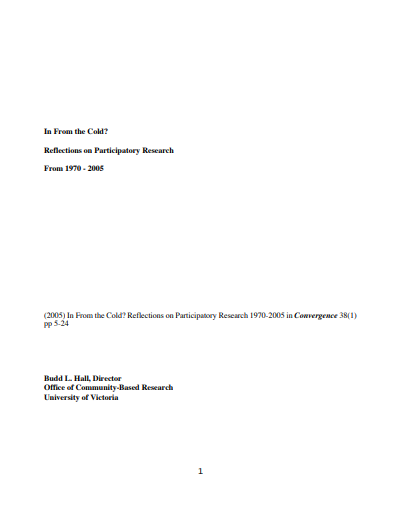 In From the Cold?

Reflections on Participatory Research

From 1970 - 2005

(2005) In From the Cold? Reflections on Participatory Research 1970-2005 in Convergence 38(1) pp 5-24

Budd L. Hall, Director
Office of Community-Based Research
University of Victoria

1